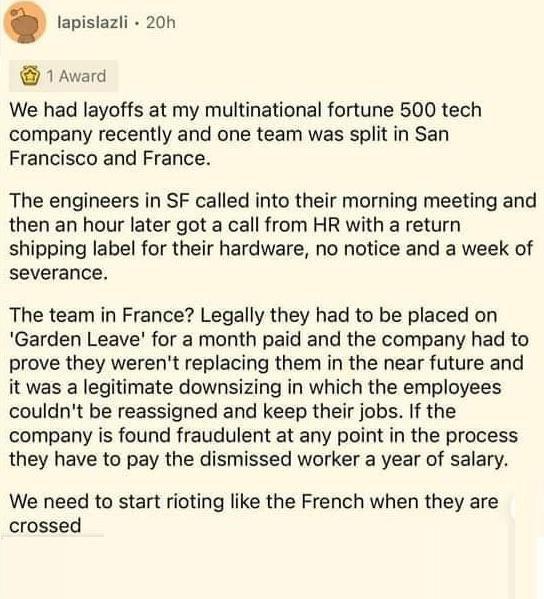 lapislazli · 20h

1 Award

We had layoffs at my multinational fortune 500 tech company recently and one team was split in San Francisco and France.

The engineers in SF called into their morning meeting and then an hour later got a call from HR with a return shipping label for their hardware, no notice and a week of severance.

The team in France? Legally they had to be placed on 'Garden Leave' for a month paid and the company had to prove they weren't replacing them in the near future and it was a legitimate downsizing in which the employees couldn't be reassigned and keep their jobs. If the company is found fraudulent at any point in the process they have to pay the dismissed worker a year of salary.

We need to start rioting like the French when they are crossed